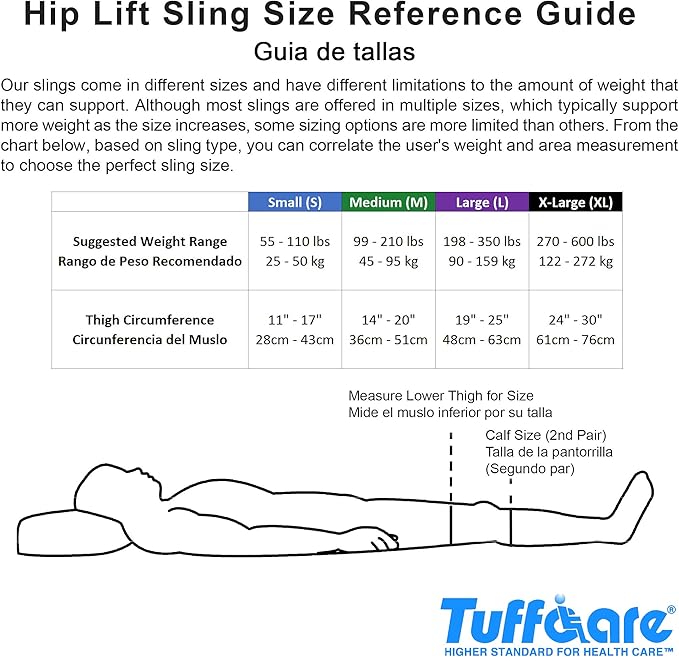 Hip Lift Sling Size Reference Guide
Guia de tallas

Our slings come in different sizes and have different limitations to the amount of weight that they can support. Although most slings are offered in multiple sizes, which typically support more weight as the size increases, some sizing options are more limited than others. From the chart below, based on sling type, you can correlate the user's weight and area measurement to choose the perfect sling size.

| | Small (S) | Medium (M) | Large (L) | X-Large (XL) |
|---|---|---|---|---|
| Suggested Weight Range Rango de Peso Recomendado | 55 - 110 lbs 25 - 50 kg | 99 - 210 lbs 45 - 95 kg | 198 - 350 lbs 90 - 159 kg | 270 - 600 lbs 122 - 272 kg |
| Thigh Circumference Circunferencia del Muslo | 11" - 17" 28cm - 43cm | 14" - 20" 36cm - 51cm | 19" - 25" 48cm - 63cm | 24" - 30" 61cm - 76cm |

Measure Lower Thigh for Size
Mide el muslo inferior por su talla

Calf Size (2nd Pair)
Talla de la pantorrilla
(Segundo par)

Tuffcare®
HIGHER STANDARD FOR HEALTH CARE™